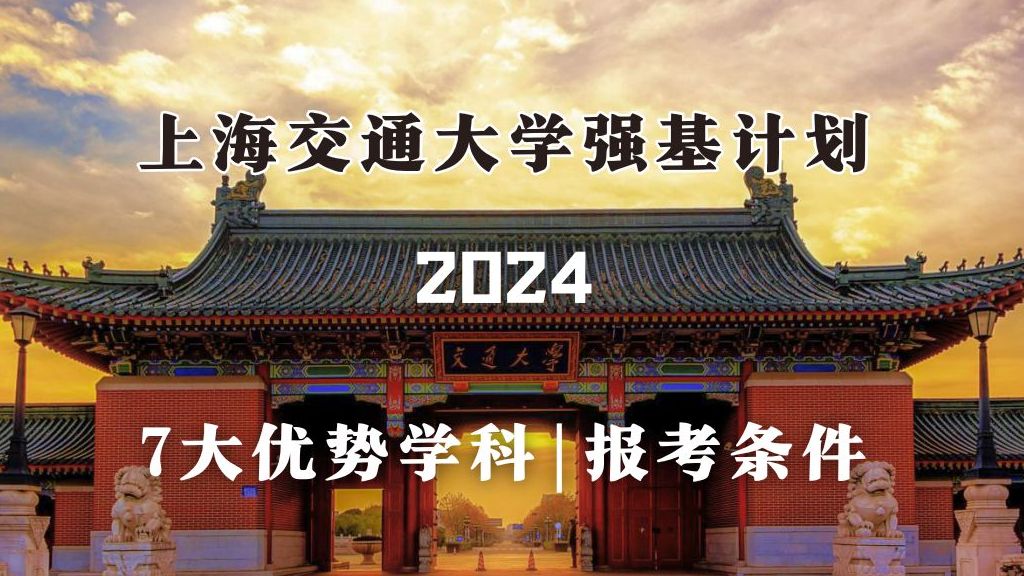 上海交通大学强基计划

2024

交通大学

7大优势学科|报考条件